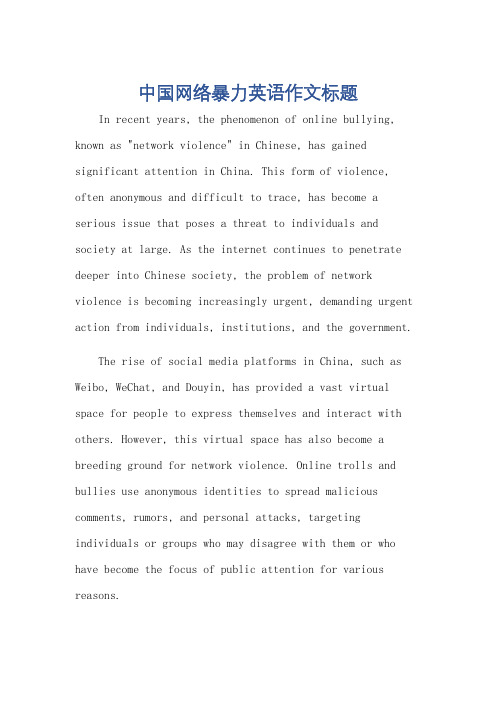 中国网络暴力英语作文标题

In recent years, the phenomenon of online bullying, known as "network violence" in Chinese, has gained significant attention in China. This form of violence, often anonymous and difficult to trace, has become a serious issue that poses a threat to individuals and society at large. As the internet continues to penetrate deeper into Chinese society, the problem of network violence is becoming increasingly urgent, demanding urgent action from individuals, institutions, and the government.

The rise of social media platforms in China, such as Weibo, WeChat, and Douyin, has provided a vast virtual space for people to express themselves and interact with others. However, this virtual space has also become a breeding ground for network violence. Online trolls and bullies use anonymous identities to spread malicious comments, rumors, and personal attacks, targeting individuals or groups who may disagree with them or who have become the focus of public attention for various reasons.